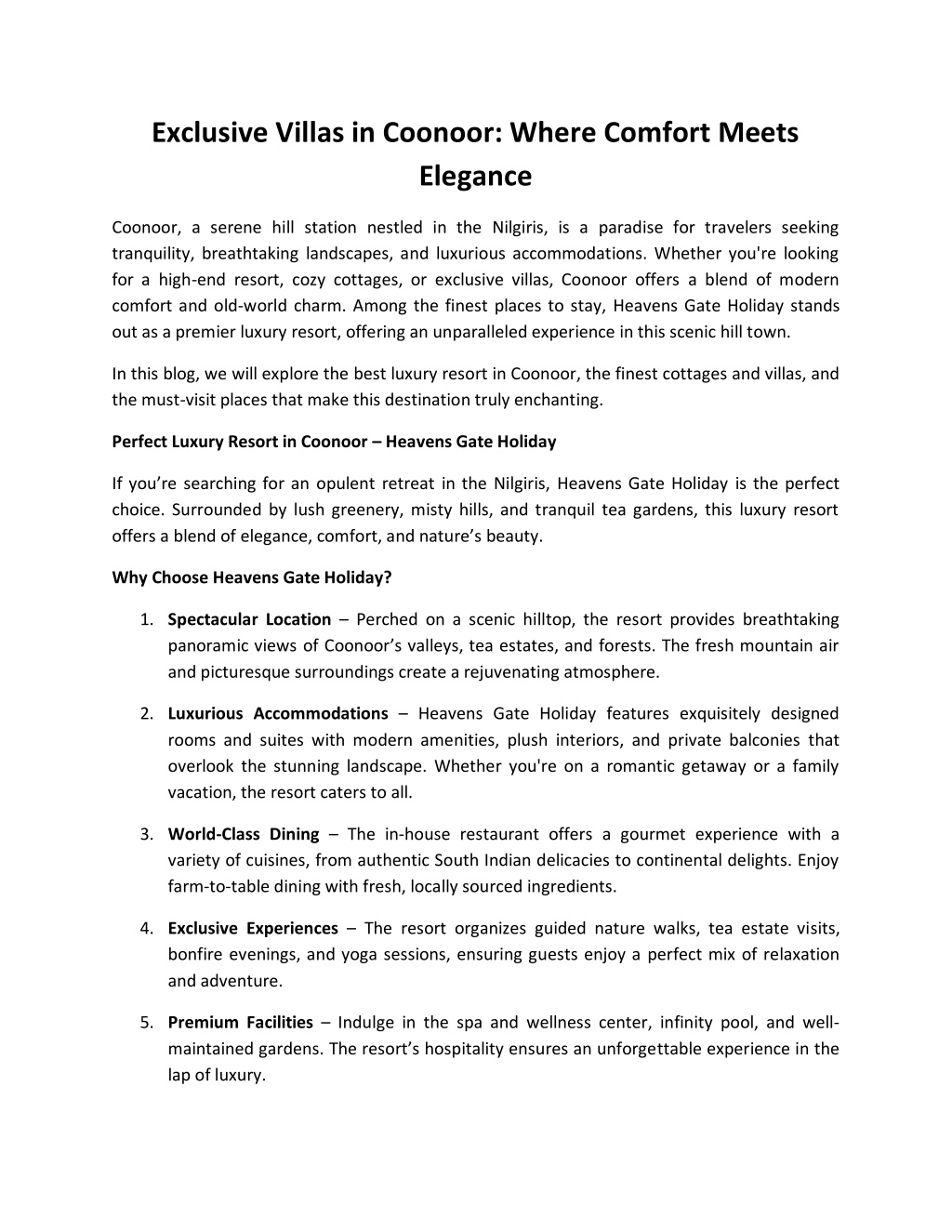 Exclusive Villas in Coonoor: Where Comfort Meets Elegance

Coonoor, a serene hill station nestled in the Nilgiris, is a paradise for travelers seeking tranquility, breathtaking landscapes, and luxurious accommodations. Whether you're looking for a high-end resort, cozy cottages, or exclusive villas, Coonoor offers a blend of modern comfort and old-world charm. Among the finest places to stay, Heavens Gate Holiday stands out as a premier luxury resort, offering an unparalleled experience in this scenic hill town.

In this blog, we will explore the best luxury resort in Coonoor, the finest cottages and villas, and the must-visit places that make this destination truly enchanting.

Perfect Luxury Resort in Coonoor – Heavens Gate Holiday

If you're searching for an opulent retreat in the Nilgiris, Heavens Gate Holiday is the perfect choice. Surrounded by lush greenery, misty hills, and tranquil tea gardens, this luxury resort offers a blend of elegance, comfort, and nature's beauty.

Why Choose Heavens Gate Holiday?

1. Spectacular Location – Perched on a scenic hilltop, the resort provides breathtaking panoramic views of Coonoor's valleys, tea estates, and forests. The fresh mountain air and picturesque surroundings create a rejuvenating atmosphere.

2. Luxurious Accommodations – Heavens Gate Holiday features exquisitely designed rooms and suites with modern amenities, plush interiors, and private balconies that overlook the stunning landscape. Whether you're on a romantic getaway or a family vacation, the resort caters to all.

3. World-Class Dining – The in-house restaurant offers a gourmet experience with a variety of cuisines, from authentic South Indian delicacies to continental delights. Enjoy farm-to-table dining with fresh, locally sourced ingredients.

4. Exclusive Experiences – The resort organizes guided nature walks, tea estate visits, bonfire evenings, and yoga sessions, ensuring guests enjoy a perfect mix of relaxation and adventure.

5. Premium Facilities – Indulge in the spa and wellness center, infinity pool, and well-maintained gardens. The resort's hospitality ensures an unforgettable experience in the lap of luxury.